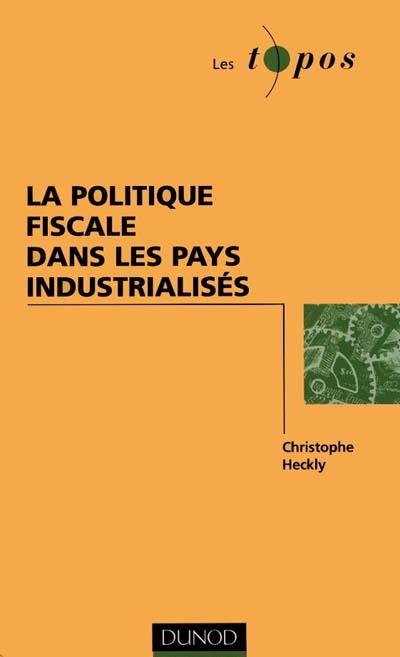 Les topos

LA POLITIQUE FISCALE DANS LES PAYS INDUSTRIALISÉS

Christophe Heckly

DUNOD